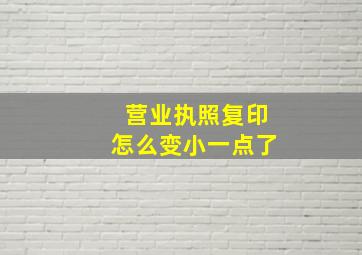 营业执照复印
怎么变小一点了